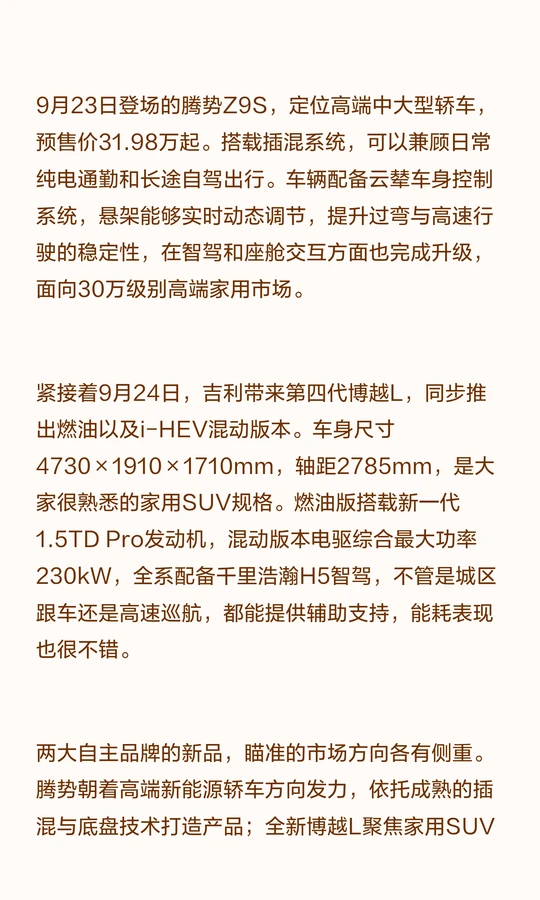 9月23日登场的腾势Z9S，定位高端中大型轿车，预售价31.98万起。搭载插混系统，可以兼顾日常纯电通勤和长途自驾出行。车辆配备云辇车身控制系统，悬架能够实时动态调节，提升过弯与高速行驶的稳定性，在智驾和座舱交互方面也完成升级，面向30万级别高端家用市场。

紧接着9月24日，吉利带来第四代博越L，同步推出燃油以及i-HEV混动版本。车身尺寸4730×1910×1710mm，轴距2785mm，是大家很熟悉的家用SUV规格。燃油版搭载新一代1.5TD Pro发动机，混动版本电驱综合最大功率230kW，全系配备千里浩瀚H5智驾，不管是城区跟车还是高速巡航，都能提供辅助支持，能耗表现也很不错。

两大自主品牌的新品，瞄准的市场方向各有侧重。腾势朝着高端新能源轿车方向发力，依托成熟的插混与底盘技术打造产品；全新博越L聚焦家用SUV